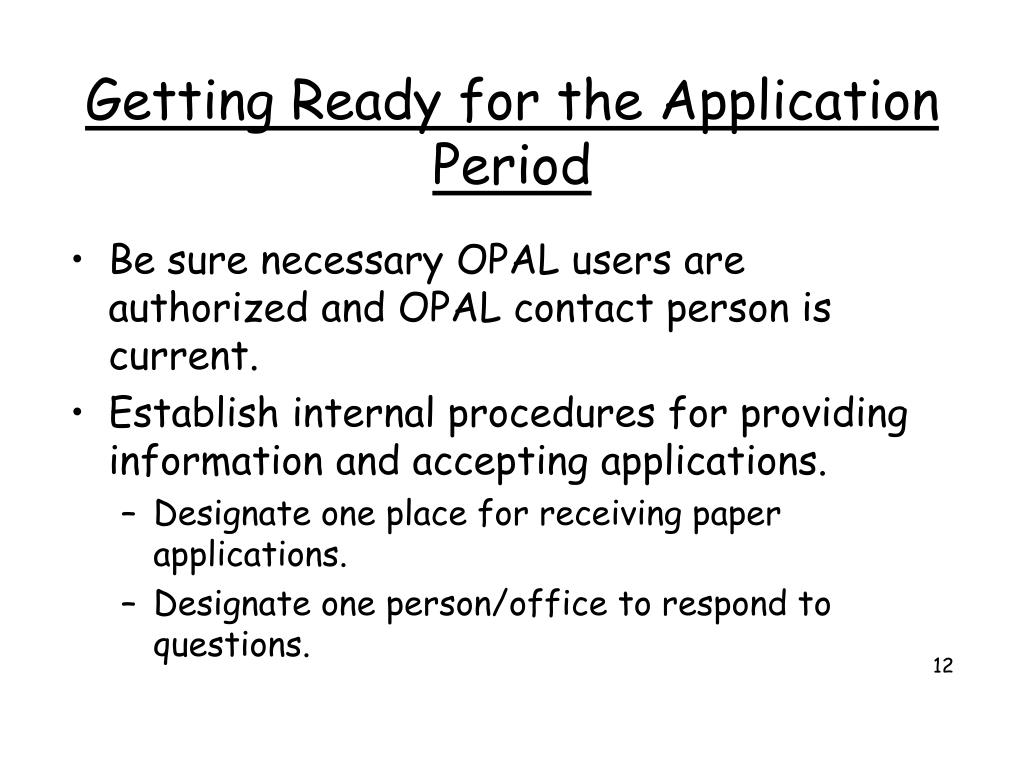 Getting Ready for the Application Period

• Be sure necessary OPAL users are authorized and OPAL contact person is current.
• Establish internal procedures for providing information and accepting applications.
– Designate one place for receiving paper applications.
– Designate one person/office to respond to questions.

12